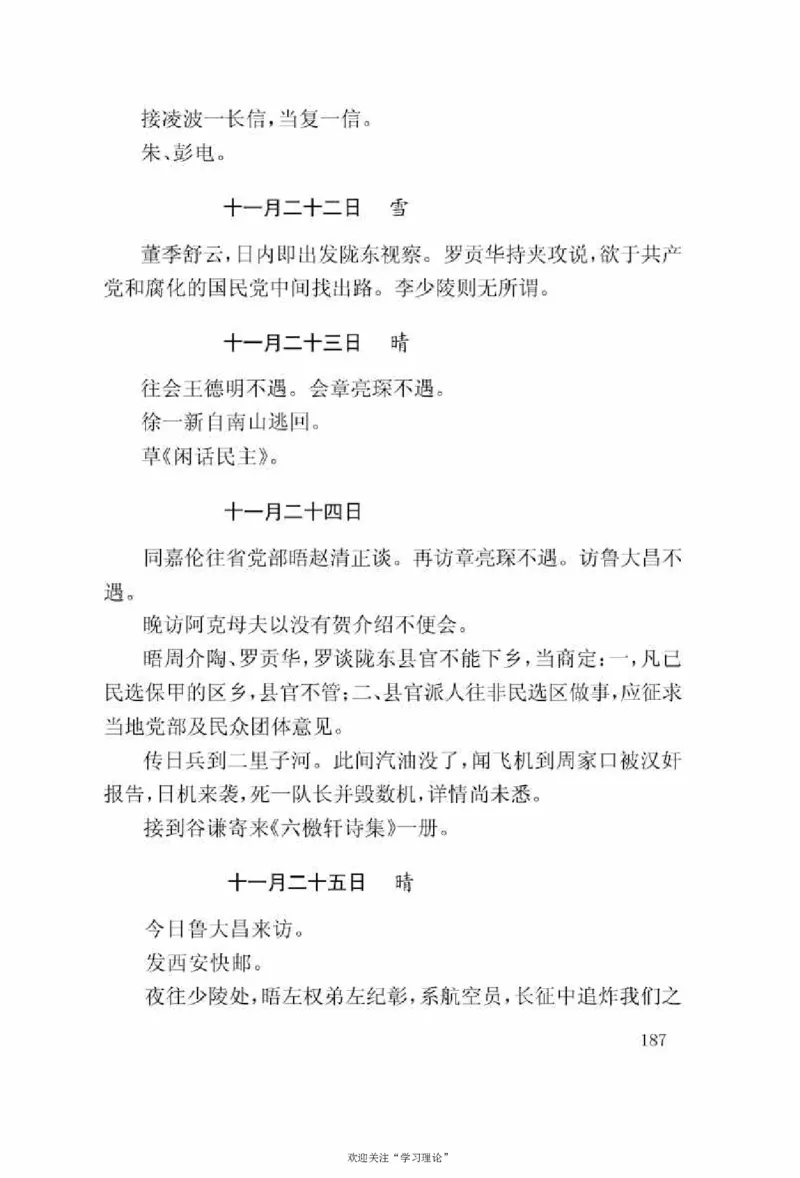 接凌波一长信，当复一信。

朱、彭电。

十一月二十二日　雪

董季舒云，日内即出发陇东视察。罗贡华持夹攻说，欲于共产党和腐化的国民党中间找出路。李少陵则无所谓。

十一月二十三日　晴

往会王德明不遇。会章亮琛不遇。

徐一新自南山逃回。

草《闲话民主》。

十一月二十四日

同嘉伦往省党部晤赵清正谈。再访章亮琛不遇。访鲁大昌不遇。

晚访阿克母夫以没有贺介绍不便会。

晤周介陶、罗贡华，罗谈陇东县官不能下乡，当商定：一，凡已民选保甲的区乡，县官不管；二、县官派人往非民选区做事，应征求当地党部及民众团体意见。

传日兵到二里子河。此间汽油没了，闻飞机到周家口被汉奸报告，日机来袭，死一队长并毁数机，详情尚未悉。

接到谷谦寄来《六檄轩诗集》一册。

十一月二十五日　晴

今日鲁大昌来访。

发西安快邮。

夜往少陵处，晤左权弟左纪彰，系航空员，长征中追炸我们之

187

欢迎关注“学习理论”